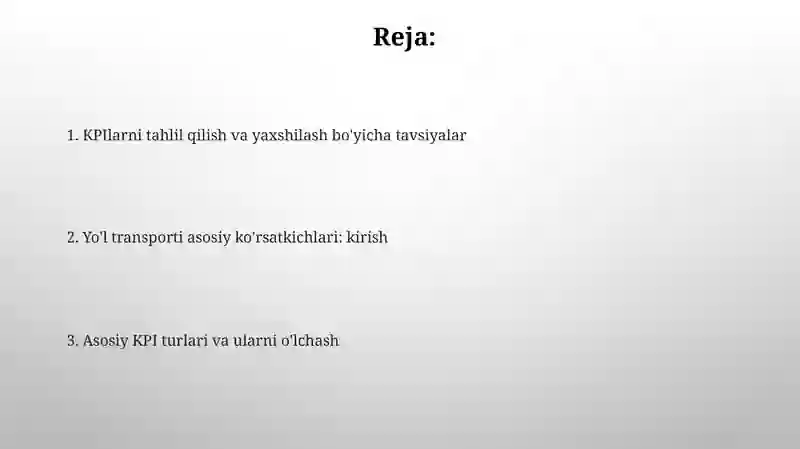 Reja:

1. KPIlarni tahlil qilish va yaxshilash bo'yicha tavsiyalar

2. Yo'l transporti asosiy ko'rsatkichlari: kirish

3. Asosiy KPI turlari va ularni o'lchash